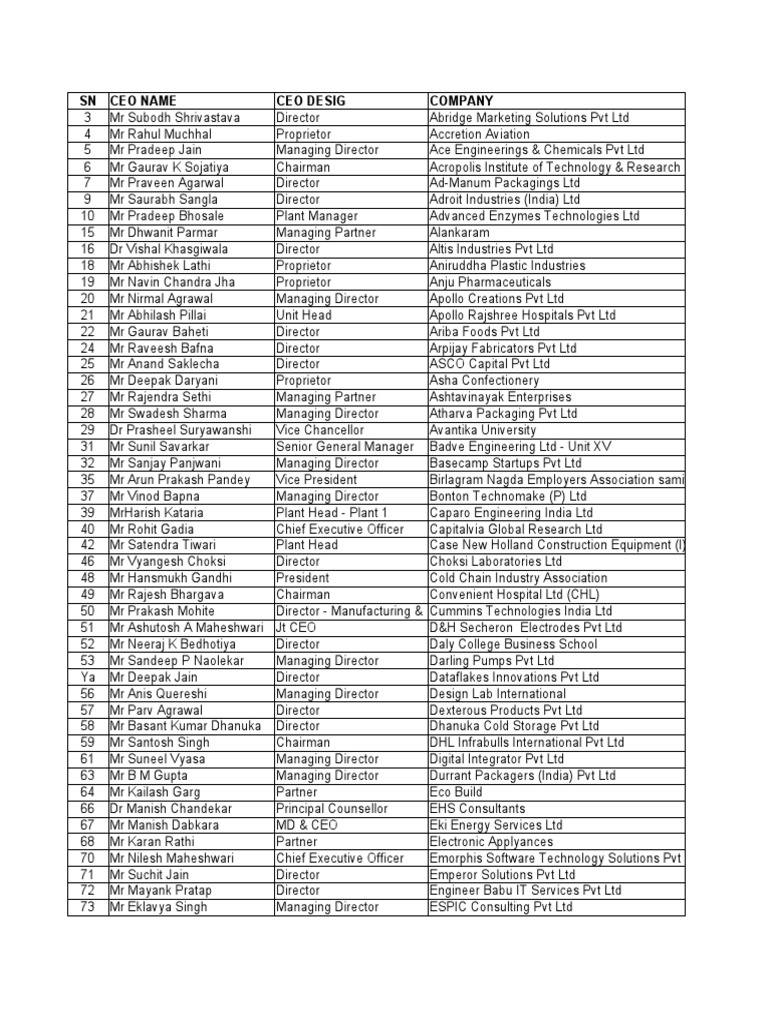 | SN | CEO NAME | CEO DESIG | COMPANY |
|---|---|---|---|
| 3 | Mr Subodh Shrivastava | Director | Abridge Marketing Solutions Pvt Ltd |
| 4 | Mr Rahul Muchhal | Proprietor | Accretion Aviation |
| 5 | Mr Pradeep Jain | Managing Director | Ace Engineerings & Chemicals Pvt Ltd |
| 6 | Mr Gaurav K Sojatiya | Chairman | Acropolis Institute of Technology & Research |
| 7 | Mr Praveen Agarwal | Director | Ad-Manum Packagings Ltd |
| 9 | Mr Saurabh Sangla | Director | Adroit Industries (India) Ltd |
| 10 | Mr Pradeep Bhosale | Plant Manager | Advanced Enzymes Technologies Ltd |
| 15 | Mr Dhwanit Parmar | Managing Partner | Alankaram |
| 16 | Dr Vishal Khasgiwala | Director | Altis Industries Pvt Ltd |
| 18 | Mr Abhishek Lathi | Proprietor | Aniruddha Plastic Industries |
| 19 | Mr Navin Chandra Jha | Proprietor | Anju Pharmaceuticals |
| 20 | Mr Nirmal Agrawal | Managing Director | Apollo Creations Pvt Ltd |
| 21 | Mr Abhilash Pillai | Unit Head | Apollo Rajshree Hospitals Pvt Ltd |
| 22 | Mr Gaurav Baheti | Director | Ariba Foods Pvt Ltd |
| 24 | Mr Raveesh Bafna | Director | Arpijay Fabricators Pvt Ltd |
| 25 | Mr Anand Saklecha | Director | ASCO Capital Pvt Ltd |
| 26 | Mr Deepak Daryani | Proprietor | Asha Confectionery |
| 27 | Mr Rajendra Sethi | Managing Partner | Ashtavinayak Enterprises |
| 28 | Mr Swadesh Sharma | Managing Director | Atharva Packaging Pvt Ltd |
| 29 | Dr Prasheel Suryawanshi | Vice Chancellor | Avantika University |
| 31 | Mr Sunil Savarkar | Senior General Manager | Badve Engineering Ltd - Unit XV |
| 32 | Mr Sanjay Panjwani | Managing Director | Basecamp Startups Pvt Ltd |
| 35 | Mr Arun Prakash Pandey | Vice President | Birlagram Nagda Employers Association sami |
| 37 | Mr Vinod Bapna | Managing Director | Bonton Technomake (P) Ltd |
| 39 | MrHarish Kataria | Plant Head - Plant 1 | Caparo Engineering India Ltd |
| 40 | Mr Rohit Gadia | Chief Executive Officer | Capitalvia Global Research Ltd |
| 42 | Mr Satendra Tiwari | Plant Head | Case New Holland Construction Equipment (I) |
| 46 | Mr Vyangesh Choksi | Director | Choksi Laboratories Ltd |
| 48 | Mr Hansmukh Gandhi | President | Cold Chain Industry Association |
| 49 | Mr Rajesh Bhargava | Chairman | Convenient Hospital Ltd (CHL) |
| 50 | Mr Prakash Mohite | Director - Manufacturing & | Cummins Technologies India Ltd |
| 51 | Mr Ashutosh A Maheshwari | Jt CEO | D&H Secheron Electrodes Pvt Ltd |
| 52 | Mr Neeraj K Bedhotiya | Director | Daly College Business School |
| 53 | Mr Sandeep P Naolekar | Managing Director | Darling Pumps Pvt Ltd |
| Ya | Mr Deepak Jain | Director | Dataflakes Innovations Pvt Ltd |
| 56 | Mr Anis Quereshi | Managing Director | Design Lab International |
| 57 | Mr Parv Agrawal | Director | Dexterous Products Pvt Ltd |
| 58 | Mr Basant Kumar Dhanuka | Director | Dhanuka Cold Storage Pvt Ltd |
| 59 | Mr Santosh Singh | Chairman | DHL Infrabulls International Pvt Ltd |
| 61 | Mr Suneel Vyasa | Managing Director | Digital Integrator Pvt Ltd |
| 63 | Mr B M Gupta | Managing Director | Durrant Packagers (India) Pvt Ltd |
| 64 | Mr Kailash Garg | Partner | Eco Build |
| 66 | Dr Manish Chandekar | Principal Counsellor | EHS Consultants |
| 67 | Mr Manish Dabkara | MD & CEO | Eki Energy Services Ltd |
| 68 | Mr Karan Rathi | Partner | Electronic Applyances |
| 70 | Mr Nilesh Maheshwari | Chief Executive Officer | Emorphis Software Technology Solutions Pvt |
| 71 | Mr Suchit Jain | Director | Emperor Solutions Pvt Ltd |
| 72 | Mr Mayank Pratap | Director | Engineer Babu IT Services Pvt Ltd |
| 73 | Mr Eklavya Singh | Managing Director | ESPIC Consulting Pvt Ltd |